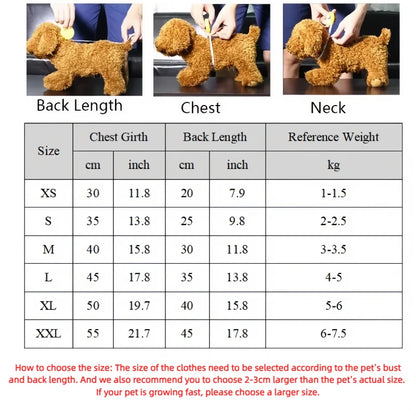 Back Length Chest Neck

| Size | Chest Girth cm | Chest Girth inch | Back Length cm | Back Length inch | Reference Weight kg |
|---|---|---|---|---|---|
| XS | 30 | 11.8 | 20 | 7.9 | 1-1.5 |
| S | 35 | 13.8 | 25 | 9.8 | 2-2.5 |
| M | 40 | 15.8 | 30 | 11.8 | 3-3.5 |
| L | 45 | 17.8 | 35 | 13.8 | 4-5 |
| XL | 50 | 19.7 | 40 | 15.8 | 5-6 |
| XXL | 55 | 21.7 | 45 | 17.8 | 6-7.5 |

How to choose the size: The size of the clothes need to be selected according to the pet's bust and back length. And we also recommend you to choose 2-3cm larger than the pet's actual size. If your pet is growing fast, please choose a larger size.